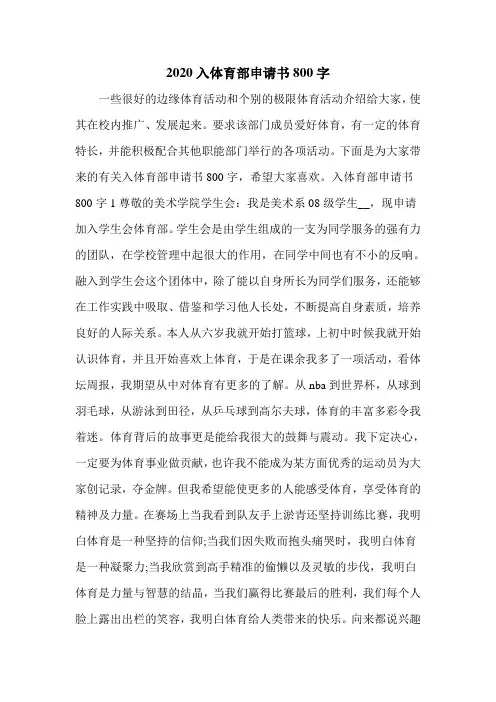 2020 入体育部申请书 800 字

一些很好的边缘体育活动和个别的极限体育活动介绍给大家，使其在校内推广、发展起来。要求该部门成员爱好体育，有一定的体育特长，并能积极配合其他职能部门举行的各项活动。下面是为大家带来的有关入体育部申请书 800 字，希望大家喜欢。入体育部申请书 800 字 1 尊敬的美术学院学生会：我是美术系 08 级学生__，现申请加入学生会体育部。学生会是由学生组成的一支为同学服务的强有力的团队，在学校管理中起很大的作用，在同学中间也有不小的反响。融入到学生会这个团体中，除了能以自身所长为同学们服务，还能够在工作实践中吸取、借鉴和学习他人长处，不断提高自身素质，培养良好的人际关系。本人从六岁我就开始打篮球，上初中时候我就开始认识体育，并且开始喜欢上体育，于是在课余我多了一项活动，看体坛周报，我期望从中对体育有更多的了解。从 nba 到世界杯，从球到羽毛球，从游泳到田径，从乒乓球到高尔夫球，体育的丰富多彩令我着迷。体育背后的故事更是能给我很大的鼓舞与震动。我下定决心，一定要为体育事业做贡献，也许我不能成为某方面优秀的运动员为大家创记录，夺金牌。但我希望能使更多的人能感受体育，享受体育的精神及力量。在赛场上当我看到队友手上淤青还坚持训练比赛，我明白体育是一种坚持的信仰;当我们因失败而抱头痛哭时，我明白体育是一种凝聚力;当我欣赏到高手精准的偷懒以及灵敏的步伐，我明白体育是力量与智慧的结晶，当我们赢得比赛最后的胜利，我们每个人脸上露出出栏的笑容，我明白体育给人类带来的快乐。向来都说兴趣